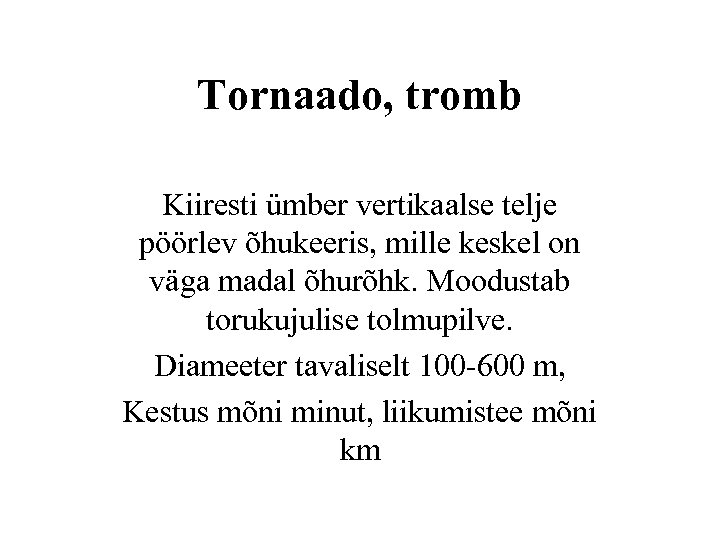 Tornaado, tromb

Kiiresti ümber vertikaalse telje pöörlev õhukeeris, mille keskel on väga madal õhurõhk. Moodustab torukujulise tolmupilve.

Diameeter tavaliselt 100-600 m,

Kestus mõni minut, liikumistee mõni km